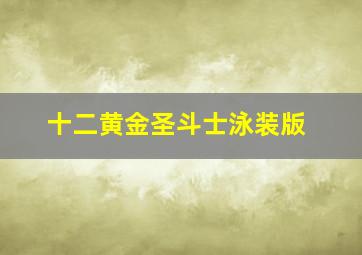 十二黄金圣斗士泳装版